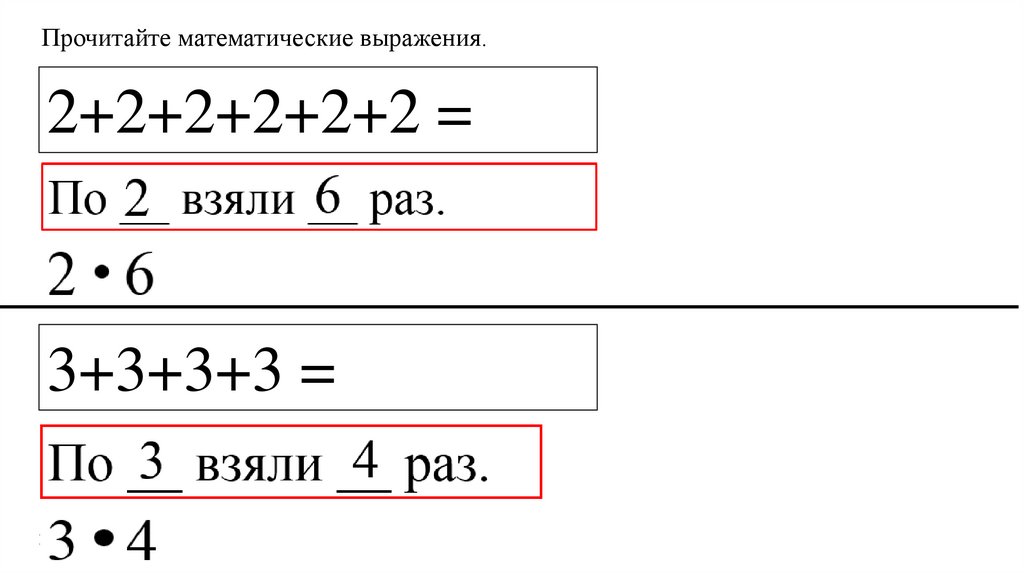 Прочитайте математические выражения.

$2+2+2+2+2+2 =$

По 2 взяли 6 раз.

$2 \cdot 6$

$3+3+3+3 =$

По 3 взяли 4 раз.

$3 \cdot 4$